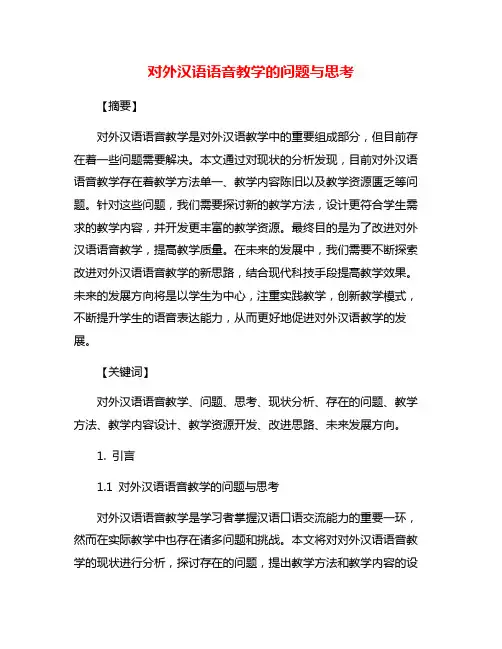 对外汉语语音教学的问题与思考

【摘要】

对外汉语语音教学是对外汉语教学中的重要组成部分，但目前存在着一些问题需要解决。本文通过对现状的分析发现，目前对外汉语语音教学存在着教学方法单一、教学内容陈旧以及教学资源匮乏等问题。针对这些问题，我们需要探讨新的教学方法，设计更符合学生需求的教学内容，并开发更丰富的教学资源。最终目的是为了改进对外汉语语音教学，提高教学质量。在未来的发展中，我们需要不断探索改进对外汉语语音教学的新思路，结合现代科技手段提高教学效果。未来的发展方向将是以学生为中心，注重实践教学，创新教学模式，不断提升学生的语音表达能力，从而更好地促进对外汉语教学的发展。

【关键词】

对外汉语语音教学、问题、思考、现状分析、存在的问题、教学方法、教学内容设计、教学资源开发、改进思路、未来发展方向。

1. 引言

1.1 对外汉语语音教学的问题与思考

对外汉语语音教学是学习者掌握汉语口语交流能力的重要一环，然而在实际教学中也存在诸多问题和挑战。本文将对对外汉语语音教学的现状进行分析，探讨存在的问题，提出教学方法和教学内容的设